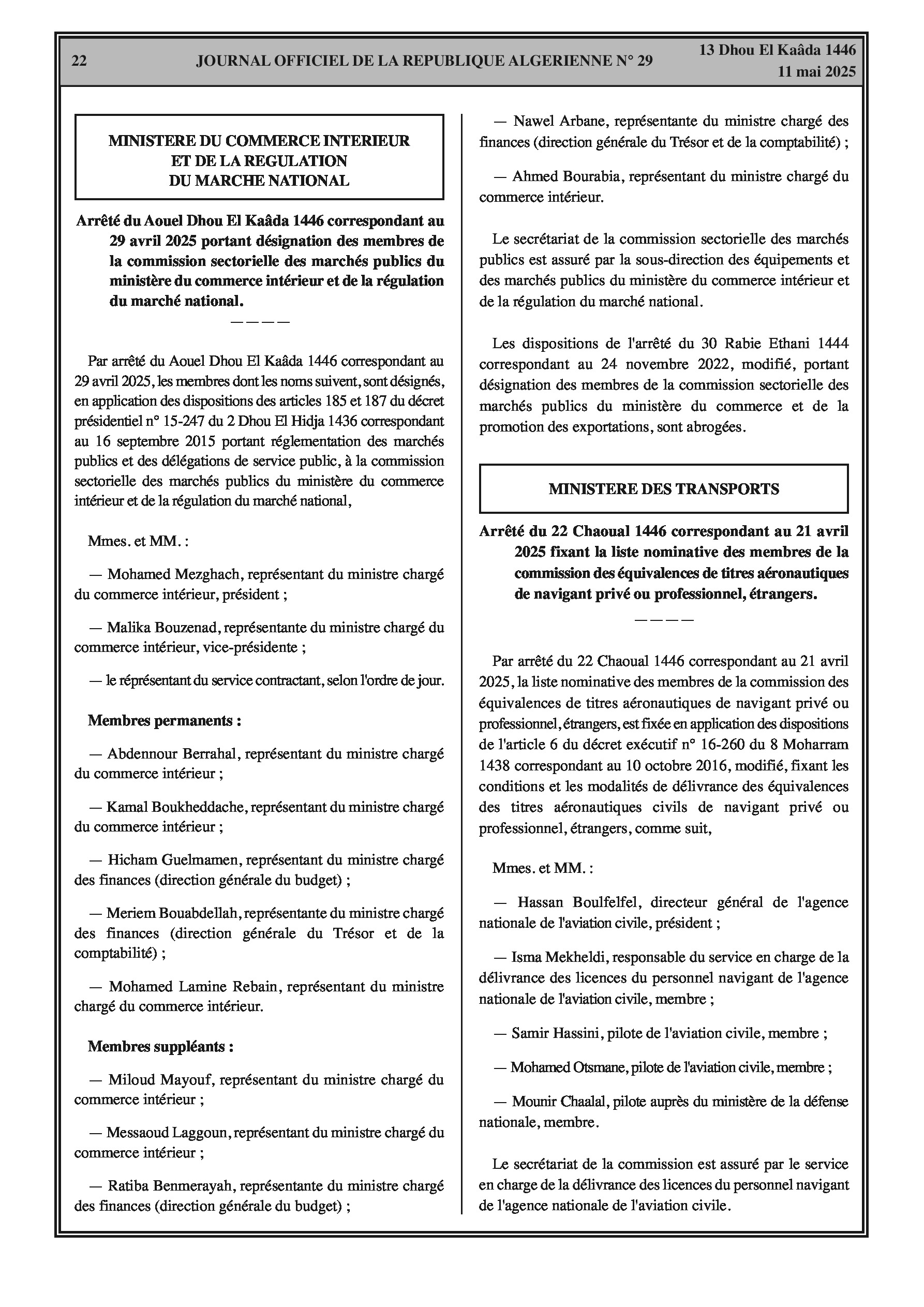 22 JOURNAL OFFICIEL DE LA REPUBLIQUE ALGERIENNE N° 29 13 Dhou El Kaâda 1446
11 mai 2025

MINISTERE DU COMMERCE INTERIEUR ET DE LA REGULATION DU MARCHE NATIONAL

Arrêté du Aouel Dhou El Kaâda 1446 correspondant au 29 avril 2025 portant désignation des membres de la commission sectorielle des marchés publics du ministère du commerce intérieur et de la régulation du marché national.

————

Par arrêté du Aouel Dhou El Kaâda 1446 correspondant au 29 avril 2025, les membres dont les noms suivent, sont désignés, en application des dispositions des articles 185 et 187 du décret présidentiel n° 15-247 du 2 Dhou El Hidja 1436 correspondant au 16 septembre 2015 portant réglementation des marchés publics et des délégations de service public, à la commission sectorielle des marchés publics du ministère du commerce intérieur et de la régulation du marché national,

Mmes. et MM. :

— Mohamed Mezghach, représentant du ministre chargé du commerce intérieur, président ;

— Malika Bouzenad, représentante du ministre chargé du commerce intérieur, vice-présidente ;

— le réprésentant du service contractant, selon l'ordre de jour.

Membres permanents :

— Abdennour Berrahal, représentant du ministre chargé du commerce intérieur ;

— Kamal Boukheddache, représentant du ministre chargé du commerce intérieur ;

— Hicham Guelmamen, représentant du ministre chargé des finances (direction générale du budget) ;

— Meriem Bouabdellah, représentante du ministre chargé des finances (direction générale du Trésor et de la comptabilité) ;

— Mohamed Lamine Rebain, représentant du ministre chargé du commerce intérieur.

Membres suppléants :

— Miloud Mayouf, représentant du ministre chargé du commerce intérieur ;

— Messaoud Laggoun, représentant du ministre chargé du commerce intérieur ;

— Ratiba Benmerayah, représentante du ministre chargé des finances (direction générale du budget) ;

— Nawel Arbane, représentante du ministre chargé des finances (direction générale du Trésor et de la comptabilité) ;

— Ahmed Bourabia, représentant du ministre chargé du commerce intérieur.

Le secrétariat de la commission sectorielle des marchés publics est assuré par la sous-direction des équipements et des marchés publics du ministère du commerce intérieur et de la régulation du marché national.

Les dispositions de l'arrêté du 30 Rabie Ethani 1444 correspondant au 24 novembre 2022, modifié, portant désignation des membres de la commission sectorielle des marchés publics du ministère du commerce et de la promotion des exportations, sont abrogées.

MINISTERE DES TRANSPORTS

Arrêté du 22 Chaoual 1446 correspondant au 21 avril 2025 fixant la liste nominative des membres de la commission des équivalences de titres aéronautiques de navigant privé ou professionnel, étrangers.

————

Par arrêté du 22 Chaoual 1446 correspondant au 21 avril 2025, la liste nominative des membres de la commission des équivalences de titres aéronautiques de navigant privé ou professionnel, étrangers, est fixée en application des dispositions de l'article 6 du décret exécutif n° 16-260 du 8 Moharram 1438 correspondant au 10 octobre 2016, modifié, fixant les conditions et les modalités de délivrance des équivalences des titres aéronautiques civils de navigant privé ou professionnel, étrangers, comme suit,

Mmes. et MM. :

— Hassan Boulfelfel, directeur général de l'agence nationale de l'aviation civile, président ;

— Isma Mekheldi, responsable du service en charge de la délivrance des licences du personnel navigant de l'agence nationale de l'aviation civile, membre ;

— Samir Hassini, pilote de l'aviation civile, membre ;

— Mohamed Otsmane, pilote de l'aviation civile, membre ;

— Mounir Chaalal, pilote auprès du ministère de la défense nationale, membre.

Le secrétariat de la commission est assuré par le service en charge de la délivrance des licences du personnel navigant de l'agence nationale de l'aviation civile.